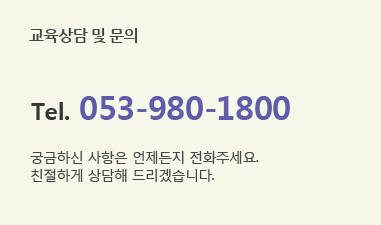 교육상담 및 문의

Tel. 053-980-1800

궁금하신 사항은 언제든지 전화주세요.
친절하게 상담해 드리겠습니다.